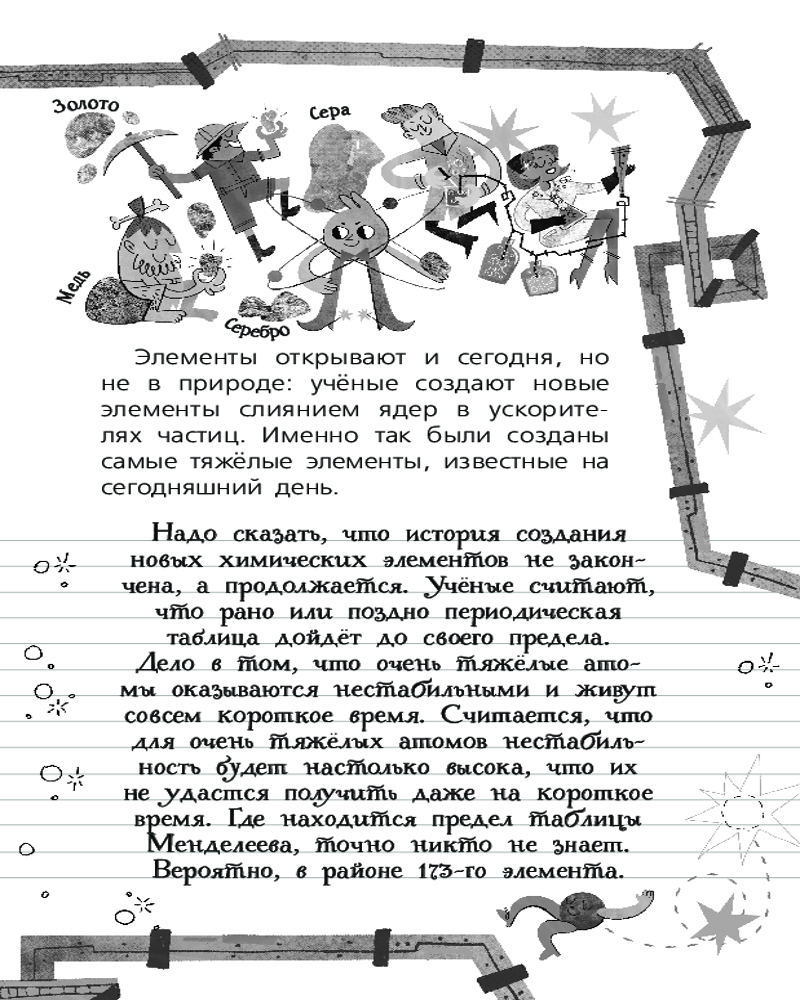 Золото

Сера

Медь

Серебро

Элементы открывают и сегодня, но не в природе: учёные создают новые элементы слиянием ядер в ускорителях частиц. Именно так были созданы самые тяжёлые элементы, известные на сегодняшний день.

Надо сказать, что история создания новых химических элементов не закончена, а продолжается. Учёные считают, что рано или поздно периодическая таблица дойдёт до своего предела. Дело в том, что очень тяжёлые атомы оказываются нестабильными и живут совсем короткое время. Считается, что для очень тяжёлых атомов нестабильность будет настолько высока, что их не удастся получить даже на короткое время. Где находится предел таблицы Менделеева, точно никто не знает. Вероятно, в районе 173-го элемента.